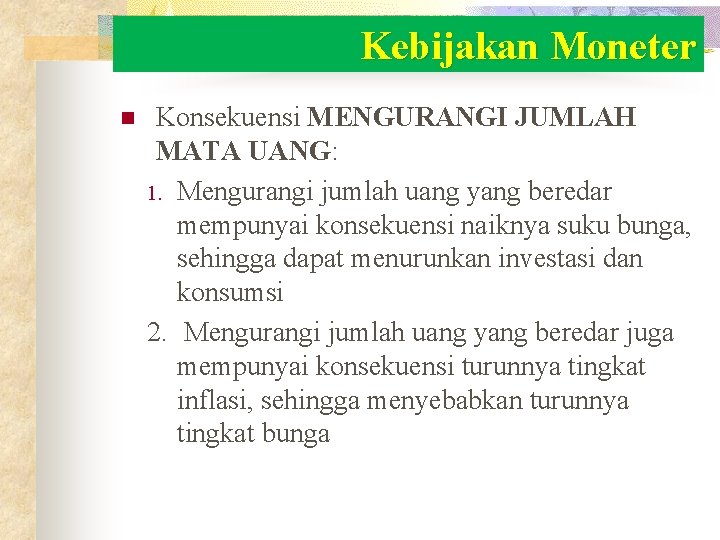 Kebijakan Moneter

Konsekuensi MENGURANGI JUMLAH MATA UANG:

1. Mengurangi jumlah uang yang beredar mempunyai konsekuensi naiknya suku bunga, sehingga dapat menurunkan investasi dan konsumsi

2. Mengurangi jumlah uang yang beredar juga mempunyai konsekuensi turunnya tingkat inflasi, sehingga menyebabkan turunnya tingkat bunga